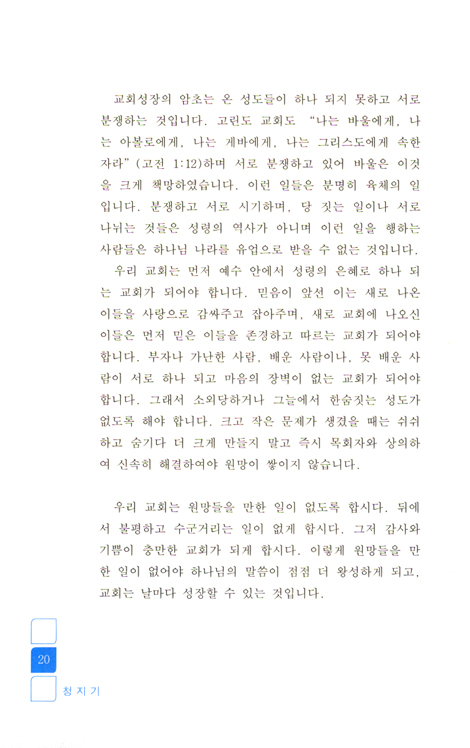 교회성장의 암초는 온 성도들이 하나 되지 못하고 서로 분쟁하는 것입니다. 고린도 교회도 "나는 바울에게, 나는 아볼로에게, 나는 게바에게, 나는 그리스도에게 속한 자라" (고전 1:12)하며 서로 분쟁하고 있어 바울은 이것을 크게 책망하였습니다. 이런 일들은 분명히 육체의 일입니다. 분쟁하고 서로 시기하며, 당 짓는 일이나 서로 나뉘는 것들은 성령의 역사가 아니며 이런 일을 행하는 사람들은 하나님 나라를 유업으로 받을 수 없는 것입니다.

우리 교회는 먼저 예수 안에서 성령의 은혜로 하나 되는 교회가 되어야 합니다. 믿음이 앞선 이는 새로 나온 이들을 사랑으로 감싸주고 잡아주며, 새로 교회에 나오신 이들은 먼저 믿은 이들을 존경하고 따르는 교회가 되어야 합니다. 부자나 가난한 사람, 배운 사람이나, 못 배운 사람이 서로 하나 되고 마음의 장벽이 없는 교회가 되어야 합니다. 그래서 소외당하거나 그늘에서 한숨짓는 성도가 없도록 해야 합니다. 크고 작은 문제가 생겼을 때는 쉬쉬하고 숨기다 더 크게 만들지 말고 즉시 목회자와 상의하여 신속히 해결하여야 원망이 쌓이지 않습니다.

우리 교회는 원망들을 만한 일이 없도록 합시다. 뒤에서 불평하고 수군거리는 일이 없게 합시다. 그저 감사와 기쁨이 충만한 교회가 되게 합시다. 이렇게 원망들을 만한 일이 없어야 하나님의 말씀이 점점 더 왕성하게 되고, 교회는 날마다 성장할 수 있는 것입니다.

20

청지기